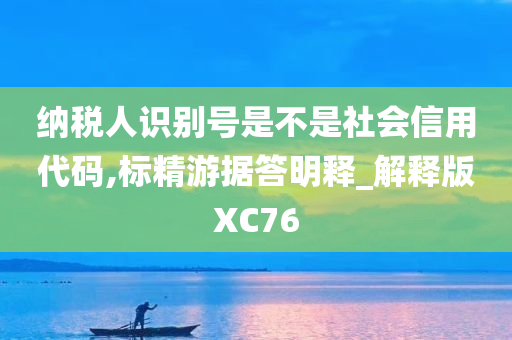 纳税人识别号是不是社会信用代码,标精游据答明释_解释版XC76